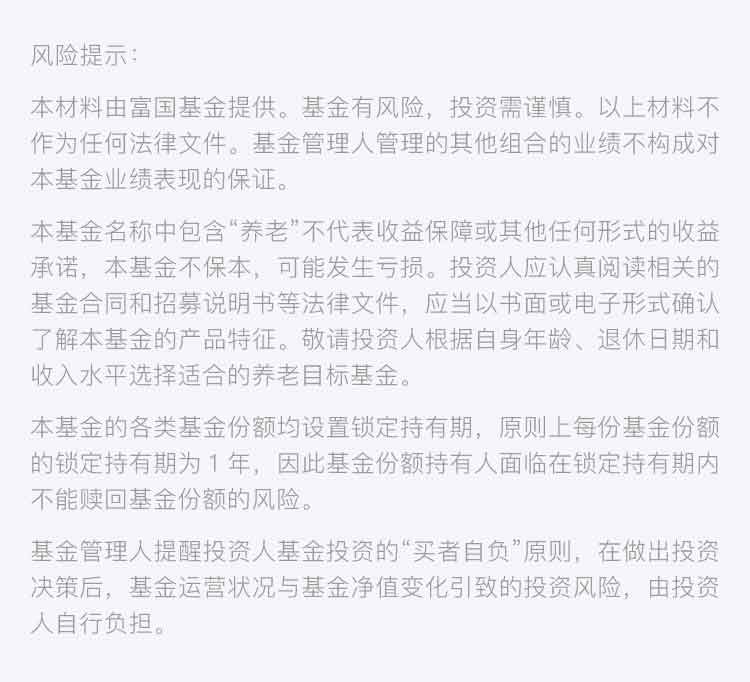 风险提示：

本材料由富国基金提供。基金有风险，投资需谨慎。以上材料不作为任何法律文件。基金管理人管理的其他组合的业绩不构成对本基金业绩表现的保证。

本基金名称中包含“养老”不代表收益保障或其他任何形式的收益承诺，本基金不保本，可能发生亏损。投资人应认真阅读相关的基金合同和招募说明书等法律文件，应当以书面或电子形式确认了解本基金的产品特征。敬请投资人根据自身年龄、退休日期和收入水平选择适合的养老目标基金。

本基金的各类基金份额均设置锁定持有期，原则上每份基金份额的锁定持有期为 1 年，因此基金份额持有人面临在锁定持有期内不能赎回基金份额的风险。

基金管理人提醒投资人基金投资的“买者自负”原则，在做出投资决策后，基金运营状况与基金净值变化引致的投资风险，由投资人自行负担。